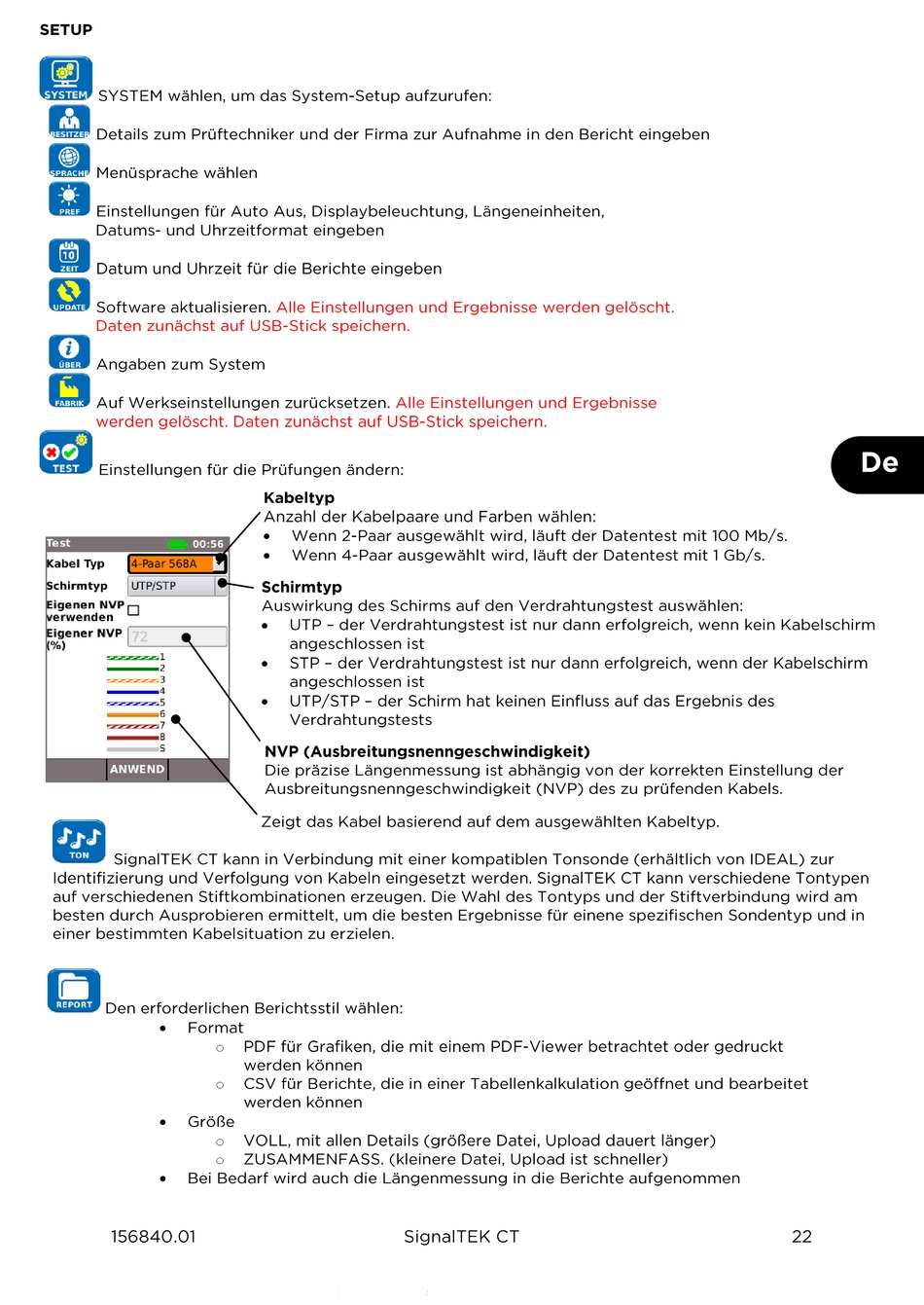 SETUP

SYSTEM

SYSTEM wählen, um das System-Setup aufzurufen:

BESITZER Details zum Prüftechniker und der Firma zur Aufnahme in den Bericht eingeben

SPRACHE Menüsprache wählen

PREF Einstellungen für Auto Aus, Displaybeleuchtung, Längeneinheiten, Datums- und Uhrzeitformat eingeben

10 ZEIT Datum und Uhrzeit für die Berichte eingeben

UPDATE Software aktualisieren. Alle Einstellungen und Ergebnisse werden gelöscht. Daten zunächst auf USB-Stick speichern.

ÜBER Angaben zum System

FABRIK Auf Werkseinstellungen zurücksetzen. Alle Einstellungen und Ergebnisse werden gelöscht. Daten zunächst auf USB-Stick speichern.

TEST Einstellungen für die Prüfungen ändern:

De

Test 00:56
Kabel Typ 4-Paar 568A
Schirmtyp UTP/STP
Eigenen NVP verwenden
Eigener NVP (%) 72
1
2
3
4
5
6
7
8
S
ANWEND

Kabeltyp
Anzahl der Kabelpaare und Farben wählen:
• Wenn 2-Paar ausgewählt wird, läuft der Datentest mit 100 Mb/s.
• Wenn 4-Paar ausgewählt wird, läuft der Datentest mit 1 Gb/s.

Schirmtyp
Auswirkung des Schirms auf den Verdrahtungstest auswählen:
• UTP – der Verdrahtungstest ist nur dann erfolgreich, wenn kein Kabelschirm angeschlossen ist
• STP – der Verdrahtungstest ist nur dann erfolgreich, wenn der Kabelschirm angeschlossen ist
• UTP/STP – der Schirm hat keinen Einfluss auf das Ergebnis des Verdrahtungstests

NVP (Ausbreitungsnenngeschwindigkeit)
Die präzise Längenmessung ist abhängig von der korrekten Einstellung der Ausbreitungsnenngeschwindigkeit (NVP) des zu prüfenden Kabels.

Zeigt das Kabel basierend auf dem ausgewählten Kabeltyp.

TON

SignalTEK CT kann in Verbindung mit einer kompatiblen Tonsonde (erhältlich von IDEAL) zur Identifizierung und Verfolgung von Kabeln eingesetzt werden. SignalTEK CT kann verschiedene Tontypen auf verschiedenen Stiftkombinationen erzeugen. Die Wahl des Tontyps und der Stiftverbindung wird am besten durch Ausprobieren ermittelt, um die besten Ergebnisse für einene spezifischen Sondentyp und in einer bestimmten Kabelsituation zu erzielen.

REPORT

Den erforderlichen Berichtsstil wählen:
• Format
 ○ PDF für Grafiken, die mit einem PDF-Viewer betrachtet oder gedruckt werden können
 ○ CSV für Berichte, die in einer Tabellenkalkulation geöffnet und bearbeitet werden können
• Größe
 ○ VOLL, mit allen Details (größere Datei, Upload dauert länger)
 ○ ZUSAMMENFASS. (kleinere Datei, Upload ist schneller)
• Bei Bedarf wird auch die Längenmessung in die Berichte aufgenommen

156840.01 SignalTEK CT 22